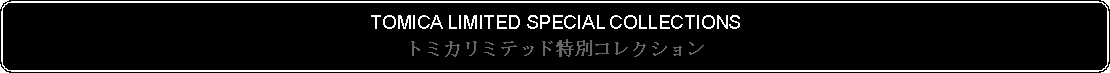 TOMICA LIMITED SPECIAL COLLECTIONS
トミカリミテッド特別コレクション